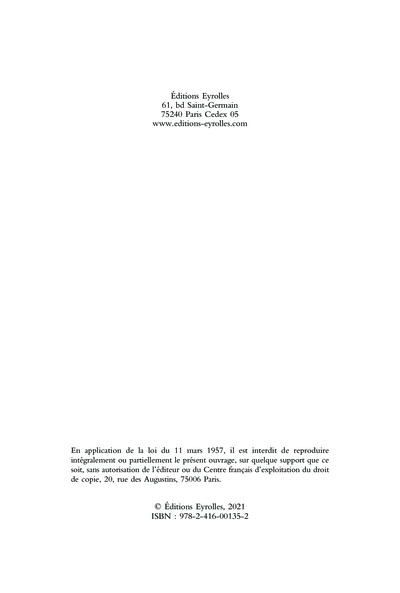 Éditions Eyrolles
61, bd Saint-Germain
75240 Paris Cedex 05
www.editions-eyrolles.com

En application de la loi du 11 mars 1957, il est interdit de reproduire intégralement ou partiellement le présent ouvrage, sur quelque support que ce soit, sans autorisation de l'éditeur ou du Centre français d'exploitation du droit de copie, 20, rue des Augustins, 75006 Paris.

© Éditions Eyrolles, 2021
ISBN : 978-2-416-00135-2